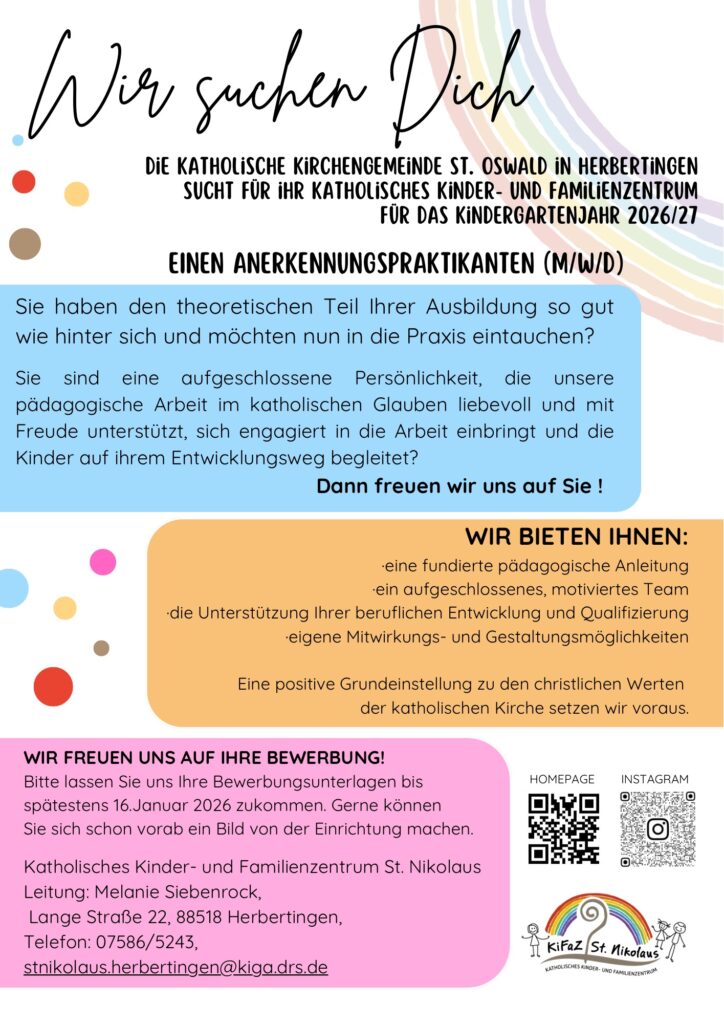 Wir suchen Dich

DIE KATHOLISCHE KIRCHENGEMEINDE ST. OSWALD IN HERBERTINGEN SUCHT FÜR IHR KATHOLISCHES KINDER- UND FAMILIENZENTRUM FÜR DAS KINDERGARTENJAHR 2026/27

EINEN ANERKENNUNGSPRAKTIKANTEN (M/W/D)

Sie haben den theoretischen Teil Ihrer Ausbildung so gut wie hinter sich und möchten nun in die Praxis eintauchen?

Sie sind eine aufgeschlossene Persönlichkeit, die unsere pädagogische Arbeit im katholischen Glauben liebevoll und mit Freude unterstützt, sich engagiert in die Arbeit einbringt und die Kinder auf ihrem Entwicklungsweg begleitet?

Dann freuen wir uns auf Sie !

WIR BIETEN IHNEN:

·eine fundierte pädagogische Anleitung
·ein aufgeschlossenes, motiviertes Team
·die Unterstützung Ihrer beruflichen Entwicklung und Qualifizierung
·eigene Mitwirkungs- und Gestaltungsmöglichkeiten

Eine positive Grundeinstellung zu den christlichen Werten der katholischen Kirche setzen wir voraus.

WIR FREUEN UNS AUF IHRE BEWERBUNG!
Bitte lassen Sie uns Ihre Bewerbungsunterlagen bis spätestens 16.Januar 2026 zukommen. Gerne können Sie sich schon vorab ein Bild von der Einrichtung machen.

Katholisches Kinder- und Familienzentrum St. Nikolaus
Leitung: Melanie Siebenrock,
Lange Straße 22, 88518 Herbertingen,
Telefon: 07586/5243,
stnikolaus.herbertingen@kiga.drs.de

HOMEPAGE
INSTAGRAM

KiFaZ St. Nikolaus
KATHOLISCHES KINDER- UND FAMILIENZENTRUM